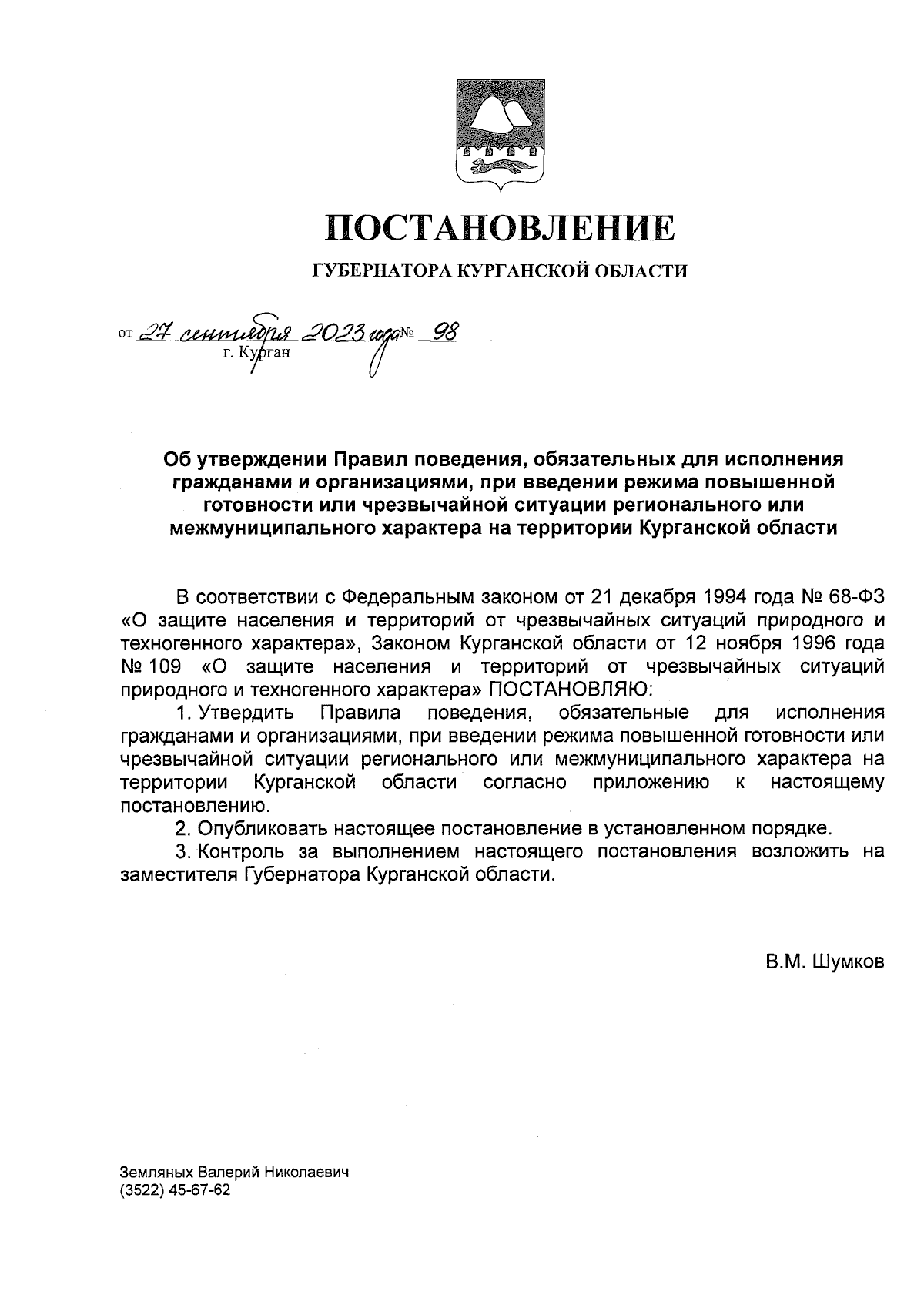 ПОСТАНОВЛЕНИЕ

ГУБЕРНАТОРА КУРГАНСКОЙ ОБЛАСТИ

от 27 сентября 2023 года № 98
г. Курган

Об утверждении Правил поведения, обязательных для исполнения гражданами и организациями, при введении режима повышенной готовности или чрезвычайной ситуации регионального или межмуниципального характера на территории Курганской области

В соответствии с Федеральным законом от 21 декабря 1994 года № 68-ФЗ «О защите населения и территорий от чрезвычайных ситуаций природного и техногенного характера», Законом Курганской области от 12 ноября 1996 года № 109 «О защите населения и территорий от чрезвычайных ситуаций природного и техногенного характера» ПОСТАНОВЛЯЮ:

1. Утвердить Правила поведения, обязательные для исполнения гражданами и организациями, при введении режима повышенной готовности или чрезвычайной ситуации регионального или межмуниципального характера на территории Курганской области согласно приложению к настоящему постановлению.

2. Опубликовать настоящее постановление в установленном порядке.

3. Контроль за выполнением настоящего постановления возложить на заместителя Губернатора Курганской области.

В.М. Шумков

Земляных Валерий Николаевич
(3522) 45-67-62